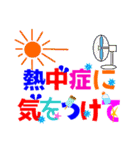 熱中症に
気をつけて